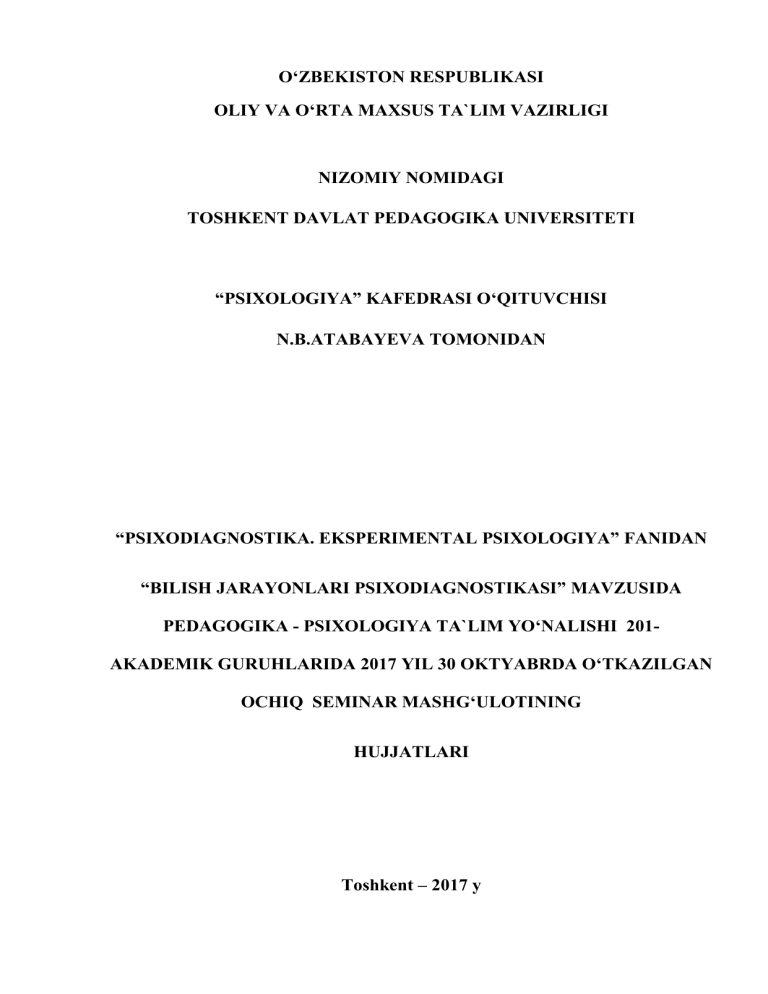 O‘ZBEKISTON RESPUBLIKASI
OLIY VA O‘RTA MAXSUS TA`LIM VAZIRLIGI

NIZOMIY NOMIDAGI
TOSHKENT DAVLAT PEDAGOGIKA UNIVERSITETI

“PSIXOLOGIYA” KAFEDRASI O‘QITUVCHISI
N.B.ATABAYEVA TOMONIDAN

“PSIXODIAGNOSTIKA. EKSPERIMENTAL PSIXOLOGIYA” FANIDAN

“BILISH JARAYONLARI PSIXODIAGNOSTIKASI” MAVZUSIDA
PEDAGOGIKA - PSIXOLOGIYA TA`LIM YO‘NALISHI 201-
AKADEMIK GURUHLARIDA 2017 YIL 30 OKTYABRDA O‘TKAZILGAN
OCHIQ SEMINAR MASHG‘ULOTINING
HUJJATLARI

Toshkent – 2017 y